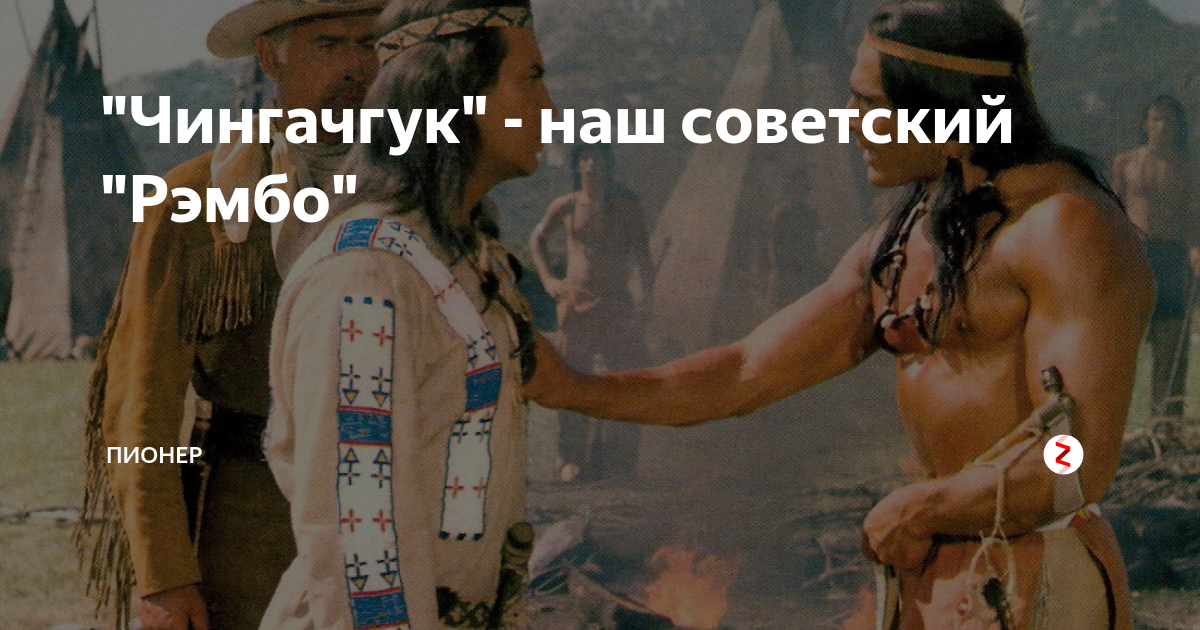 "Чингачгук" - наш советский "Рэмбо"

ПИОНЕР